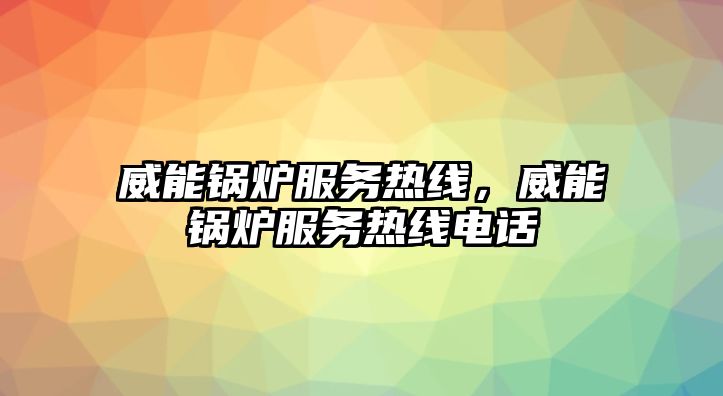 威能锅炉服务热线，威能锅炉服务热线电话